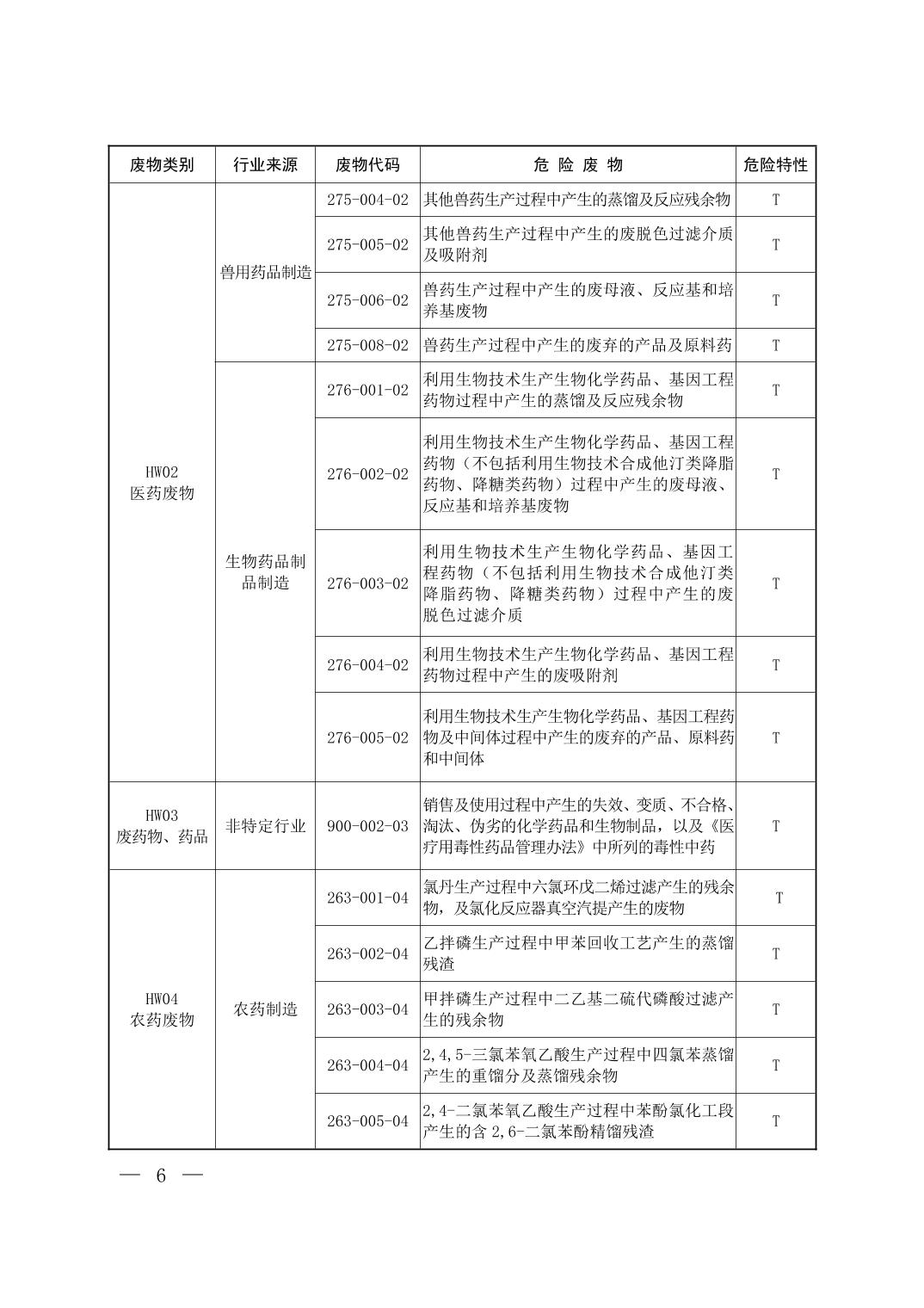 | 废物类别 | 行业来源 | 废物代码 | 危 险 废 物 | 危险特性 |
|---|---|---|---|---|
| HW02 医药废物 | 兽用药品制造 | 275-004-02 | 其他兽药生产过程中产生的蒸馏及反应残余物 | T |
| | | 275-005-02 | 其他兽药生产过程中产生的废脱色过滤介质及吸附剂 | T |
| | | 275-006-02 | 兽药生产过程中产生的废母液、反应基和培养基废物 | T |
| | | 275-008-02 | 兽药生产过程中产生的废弃的产品及原料药 | T |
| | 生物药品制品制造 | 276-001-02 | 利用生物技术生产生物化学药品、基因工程药物过程中产生的蒸馏及反应残余物 | T |
| | | 276-002-02 | 利用生物技术生产生物化学药品、基因工程药物（不包括利用生物技术合成他汀类降脂药物、降糖类药物）过程中产生的废母液、反应基和培养基废物 | T |
| | | 276-003-02 | 利用生物技术生产生物化学药品、基因工程药物（不包括利用生物技术合成他汀类降脂药物、降糖类药物）过程中产生的废脱色过滤介质 | T |
| | | 276-004-02 | 利用生物技术生产生物化学药品、基因工程药物过程中产生的废吸附剂 | T |
| | | 276-005-02 | 利用生物技术生产生物化学药品、基因工程药物及中间体过程中产生的废弃的产品、原料药和中间体 | T |
| HW03 废药物、药品 | 非特定行业 | 900-002-03 | 销售及使用过程中产生的失效、变质、不合格、淘汰、伪劣的化学药品和生物制品，以及《医疗用毒性药品管理办法》中所列的毒性中药 | T |
| HW04 农药废物 | 农药制造 | 263-001-04 | 氯丹生产过程中六氯环戊二烯过滤产生的残余物，及氯化反应器真空汽提产生的废物 | T |
| | | 263-002-04 | 乙拌磷生产过程中甲苯回收工艺产生的蒸馏残渣 | T |
| | | 263-003-04 | 甲拌磷生产过程中二乙基二硫代磷酸过滤产生的残余物 | T |
| | | 263-004-04 | 2,4,5-三氯苯氧乙酸生产过程中四氯苯蒸馏产生的重馏分及蒸馏残余物 | T |
| | | 263-005-04 | 2,4-二氯苯氧乙酸生产过程中苯酚氯化工段产生的含 2,6-二氯苯酚精馏残渣 | T |

— 6 —